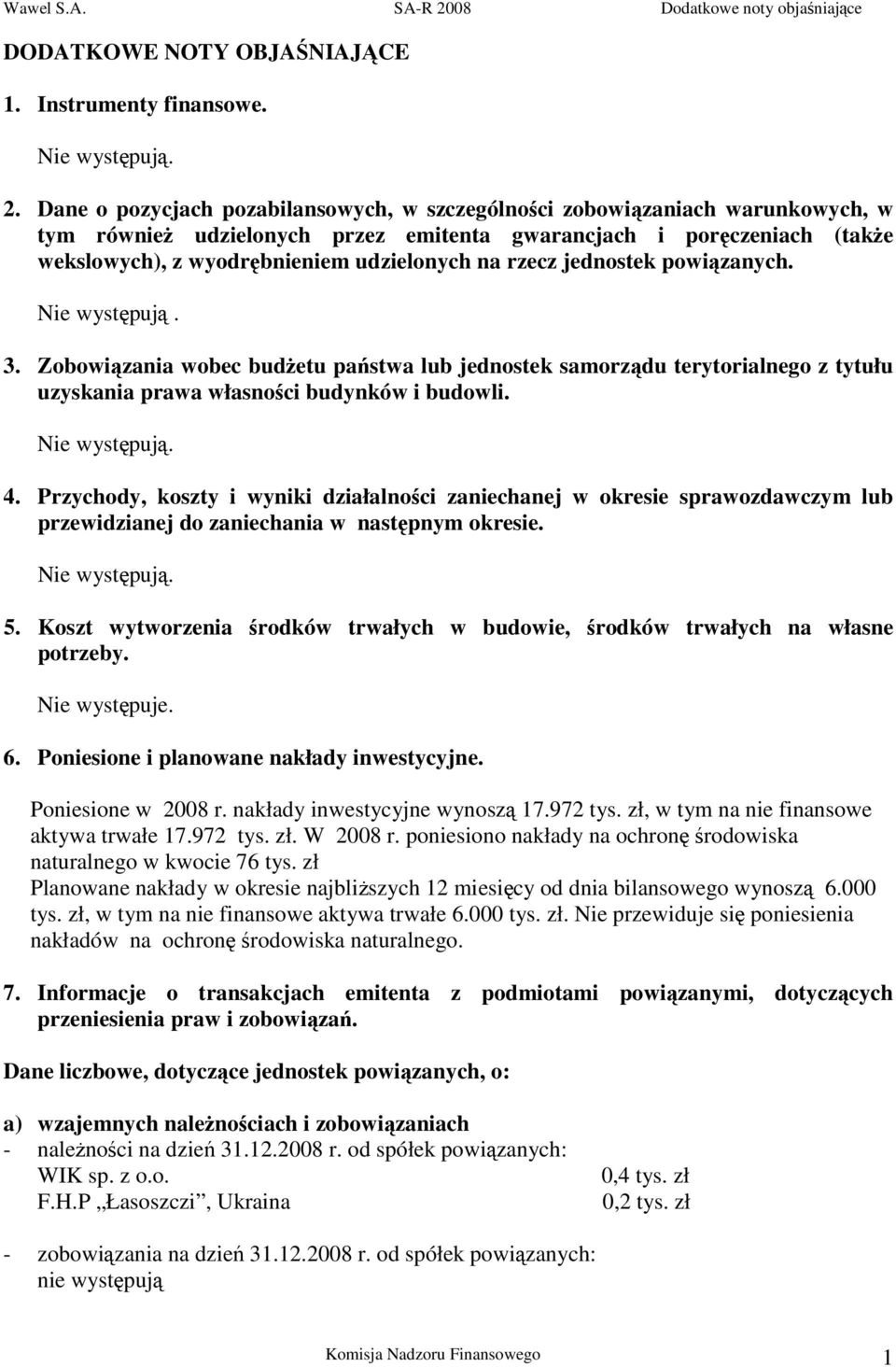 Wawel S.A. SA-R 2008 Dodatkowe noty objaśniające

DODATKOWE NOTY OBJAŚNIAJĄCE

1. Instrumenty finansowe.

Nie występują.

2. Dane o pozycjach pozabilansowych, w szczególności zobowiązaniach warunkowych, w tym również udzielonych przez emitenta gwarancjach i poręczeniach (także wekslowych), z wyodrębnieniem udzielonych na rzecz jednostek powiązanych.

Nie występują .

3. Zobowiązania wobec budżetu państwa lub jednostek samorządu terytorialnego z tytułu uzyskania prawa własności budynków i budowli.

Nie występują.

4. Przychody, koszty i wyniki działalności zaniechanej w okresie sprawozdawczym lub przewidzianej do zaniechania w następnym okresie.

Nie występują.

5. Koszt wytworzenia środków trwałych w budowie, środków trwałych na własne potrzeby.

Nie występuje.

6. Poniesione i planowane nakłady inwestycyjne.

Poniesione w 2008 r. nakłady inwestycyjne wynoszą 17.972 tys. zł, w tym na nie finansowe aktywa trwałe 17.972 tys. zł. W 2008 r. poniesiono nakłady na ochronę środowiska naturalnego w kwocie 76 tys. zł
Planowane nakłady w okresie najbliższych 12 miesięcy od dnia bilansowego wynoszą 6.000 tys. zł, w tym na nie finansowe aktywa trwałe 6.000 tys. zł. Nie przewiduje się poniesienia nakładów na ochronę środowiska naturalnego.

7. Informacje o transakcjach emitenta z podmiotami powiązanymi, dotyczących przeniesienia praw i zobowiązań.

Dane liczbowe, dotyczące jednostek powiązanych, o:

a) wzajemnych należnościach i zobowiązaniach
- należności na dzień 31.12.2008 r. od spółek powiązanych:
WIK sp. z o.o. 0,4 tys. zł
F.H.P „Łasoszczi”, Ukraina 0,2 tys. zł

- zobowiązania na dzień 31.12.2008 r. od spółek powiązanych:
nie występują

Komisja Nadzoru Finansowego 1